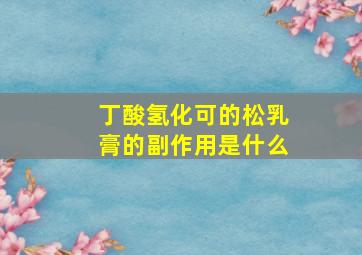 丁酸氢化可的松乳膏的副作用是什么